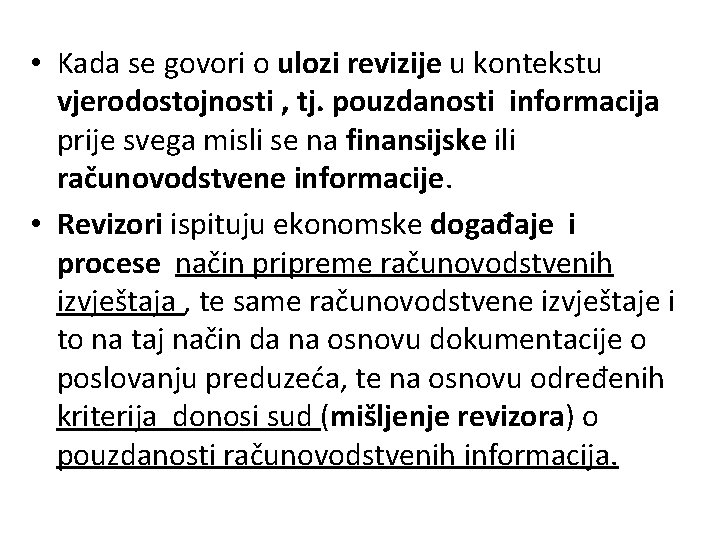 • Kada se govori o ulozi revizije u kontekstu vjerodostojnosti , tj. pouzdanosti informacija prije svega misli se na finansijske ili računovodstvene informacije.

• Revizori ispituju ekonomske događaje i procese način pripreme računovodstvenih izvještaja , te same računovodstvene izvještaje i to na taj način da na osnovu dokumentacije o poslovanju preduzeća, te na osnovu određenih kriterija donosi sud (mišljenje revizora) o pouzdanosti računovodstvenih informacija.